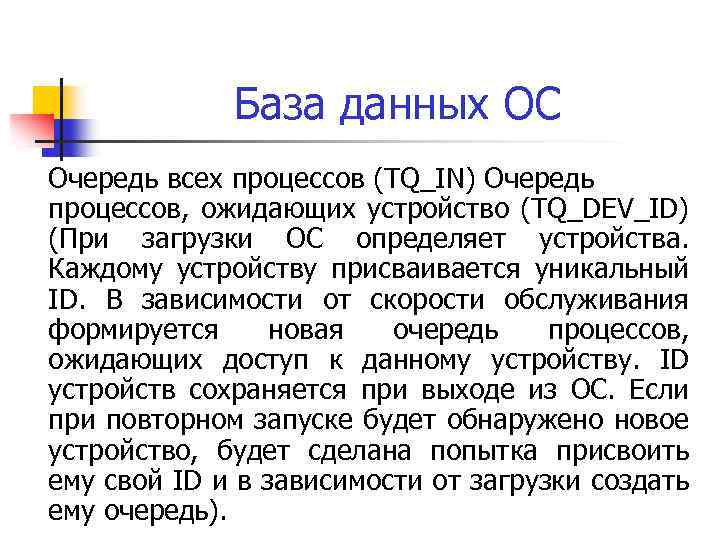 База данных ОС

Очередь всех процессов (TQ_IN) Очередь процессов, ожидающих устройство (TQ_DEV_ID) (При загрузки ОС определяет устройства. Каждому устройству присваивается уникальный ID. В зависимости от скорости обслуживания формируется новая очередь процессов, ожидающих доступ к данному устройству. ID устройств сохраняется при выходе из ОС. Если при повторном запуске будет обнаружено новое устройство, будет сделана попытка присвоить ему свой ID и в зависимости от загрузки создать ему очередь).